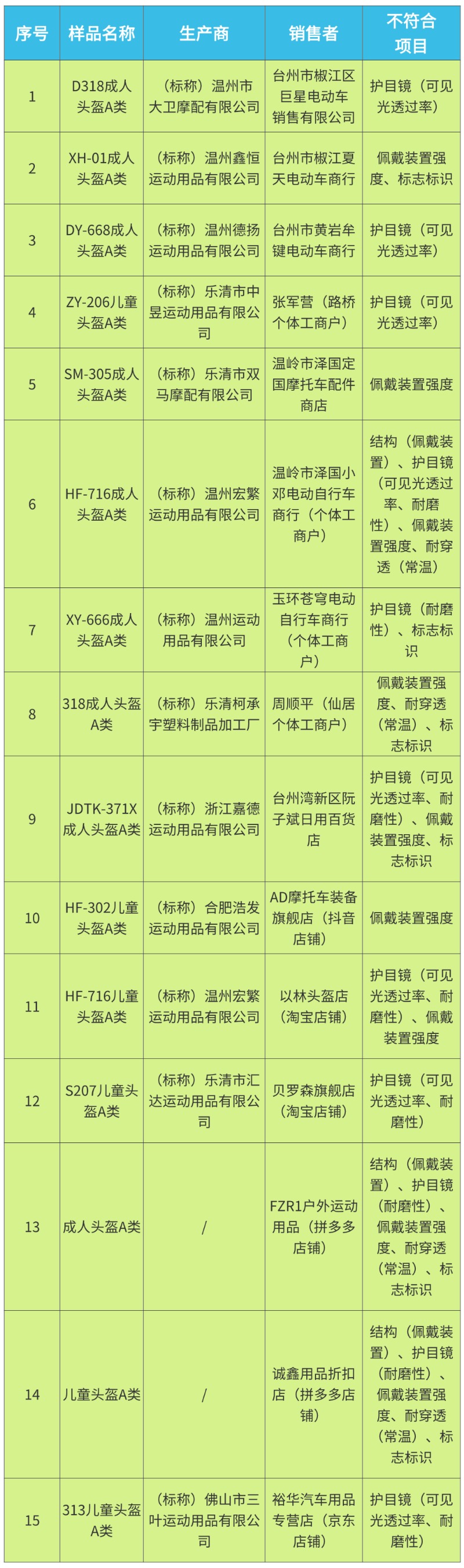 | 序号 | 样品名称 | 生产商 | 销售者 | 不符合项目 |
|---|---|---|---|---|
| 1 | D318成人头盔A类 | （标称）温州市大卫摩配有限公司 | 台州市椒江区巨星电动车销售有限公司 | 护目镜（可见光透过率） |
| 2 | XH-01成人头盔A类 | （标称）温州鑫恒运动用品有限公司 | 台州市椒江夏天电动车商行 | 佩戴装置强度、标志标识 |
| 3 | DY-668成人头盔A类 | （标称）温州德扬运动用品有限公司 | 台州市黄岩牟键电动车商行 | 护目镜（可见光透过率） |
| 4 | ZY-206儿童头盔A类 | （标称）乐清市中昱运动用品有限公司 | 张军营（路桥个体工商户） | 护目镜（可见光透过率） |
| 5 | SM-305成人头盔A类 | （标称）乐清市双马摩配有限公司 | 温岭市泽国定国摩托车配件商店 | 佩戴装置强度 |
| 6 | HF-716成人头盔A类 | （标称）温州宏繁运动用品有限公司 | 温岭市泽国小邓电动自行车商行（个体工商户） | 结构（佩戴装置）、护目镜（可见光透过率、耐磨性）、佩戴装置强度、耐穿透（常温） |
| 7 | XY-666成人头盔A类 | （标称）温州运动用品有限公司 | 玉环苍穹电动自行车商行（个体工商户） | 护目镜（耐磨性）、标志标识 |
| 8 | 318成人头盔A类 | （标称）乐清柯承宇塑料制品加工厂 | 周顺平（仙居个体工商户） | 佩戴装置强度、耐穿透（常温）、标志标识 |
| 9 | JDTK-371X成人头盔A类 | （标称）浙江嘉德运动用品有限公司 | 台州湾新区阮子斌日用百货店 | 护目镜（可见光透过率、耐磨性）、佩戴装置强度、标志标识 |
| 10 | HF-302儿童头盔A类 | （标称）合肥浩发运动用品有限公司 | AD摩托车装备旗舰店（抖音店铺） | 佩戴装置强度 |
| 11 | HF-716儿童头盔A类 | （标称）温州宏繁运动用品有限公司 | 以林头盔店（淘宝店铺） | 护目镜（可见光透过率、耐磨性）、佩戴装置强度 |
| 12 | S207儿童头盔A类 | （标称）乐清市汇达运动用品有限公司 | 贝罗森旗舰店（淘宝店铺） | 护目镜（可见光透过率、耐磨性） |
| 13 | 成人头盔A类 | / | FZR1户外运动用品（拼多多店铺） | 结构（佩戴装置）、护目镜（耐磨性）、佩戴装置强度、耐穿透（常温）、标志标识 |
| 14 | 儿童头盔A类 | / | 诚鑫用品折扣店（拼多多店铺） | 结构（佩戴装置）、护目镜（耐磨性）、佩戴装置强度、耐穿透（常温）、标志标识 |
| 15 | 313儿童头盔A类 | （标称）佛山市三叶运动用品有限公司 | 裕华汽车用品专营店（京东店铺） | 护目镜（可见光透过率、耐磨性） |